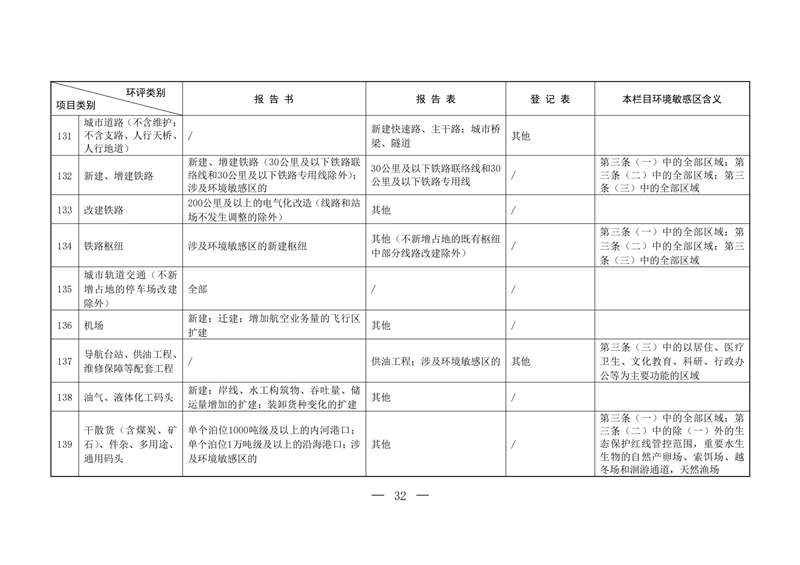 | 环评类别 项目类别 | | 报告书 | 报告表 | 登记表 | 本栏目环境敏感区含义 |
|---|---|---|---|---|---|
| 131 | 城市道路（不含维护；不含支路、人行天桥、人行地道） | / | 新建快速路、主干路；城市桥梁、隧道 | 其他 | |
| 132 | 新建、增建铁路 | 新建、增建铁路（30公里及以下铁路联络线和30公里及以下铁路专用线除外）；涉及环境敏感区的 | 30公里及以下铁路联络线和30公里及以下铁路专用线 | / | 第三条（一）中的全部区域；第三条（二）中的全部区域；第三条（三）中的全部区域 |
| 133 | 改建铁路 | 200公里及以上的电气化改造（线路和站场不发生调整的除外） | 其他 | / | |
| 134 | 铁路枢纽 | 涉及环境敏感区的新建枢纽 | 其他（不新增占地的既有枢纽中部分线路改建除外） | / | 第三条（一）中的全部区域；第三条（二）中的全部区域；第三条（三）中的全部区域 |
| 135 | 城市轨道交通（不新增占地的停车场改建除外） | 全部 | / | / | |
| 136 | 机场 | 新建；迁建；增加航空业务量的飞行区扩建 | 其他 | / | |
| 137 | 导航台站、供油工程、维修保障等配套工程 | / | 供油工程；涉及环境敏感区的 | 其他 | 第三条（三）中的以居住、医疗卫生、文化教育、科研、行政办公等为主要功能的区域 |
| 138 | 油气、液体化工码头 | 新建；岸线、水工构筑物、吞吐量、储运量增加的扩建；装卸货种变化的扩建 | 其他 | / | |
| 139 | 干散货（含煤炭、矿石）、件杂、多用途、通用码头 | 单个泊位1000吨级及以上的内河港口；单个泊位1万吨级及以上的沿海港口；涉及环境敏感区的 | 其他 | / | 第三条（一）中的全部区域；第三条（二）中的除（一）外的生态保护红线管控范围，重要水生生物的自然产卵场、索饵场、越冬场和洄游通道，天然渔场 |

— 32 —